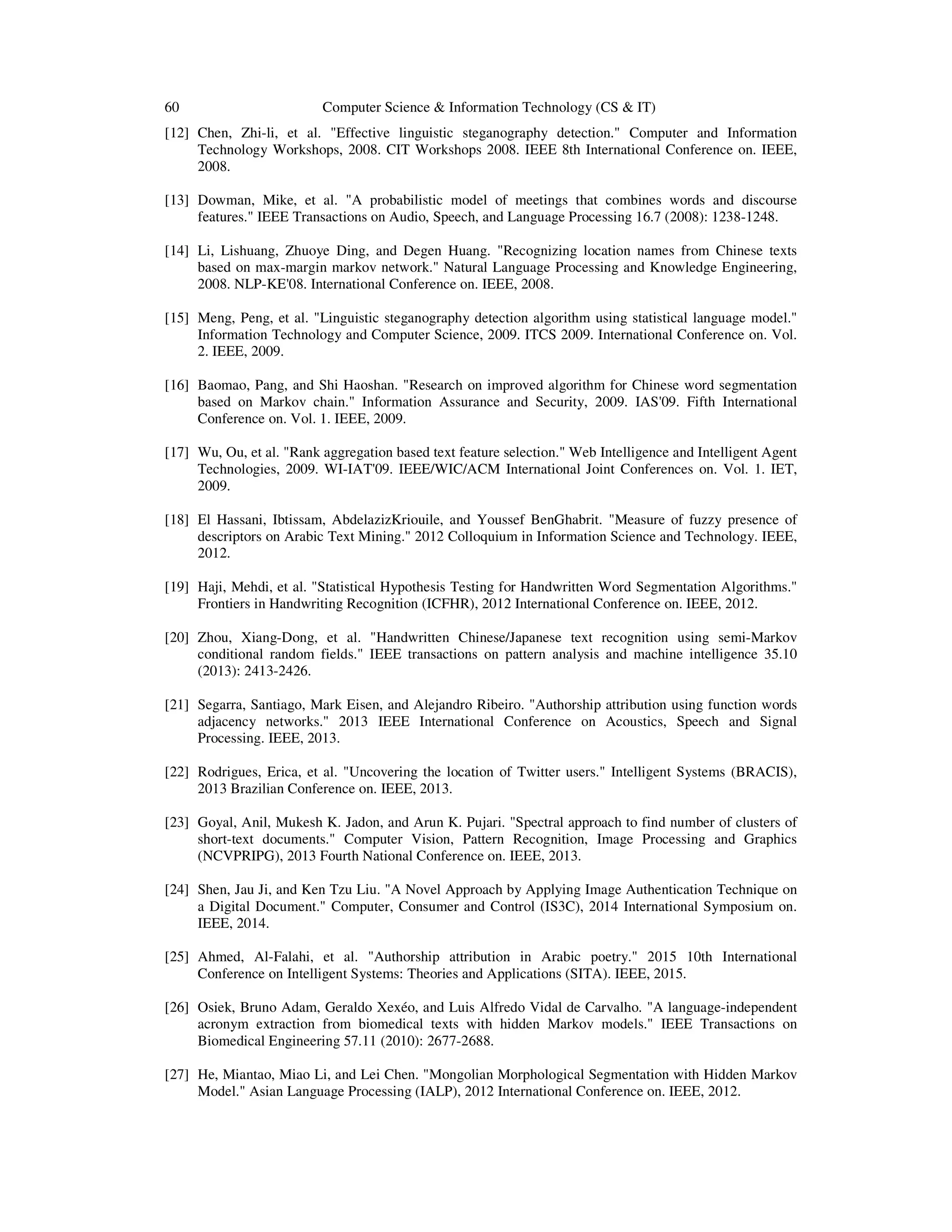 60 Computer Science & Information Technology (CS & IT)

[12] Chen, Zhi-li, et al. "Effective linguistic steganography detection." Computer and Information Technology Workshops, 2008. CIT Workshops 2008. IEEE 8th International Conference on. IEEE, 2008.

[13] Dowman, Mike, et al. "A probabilistic model of meetings that combines words and discourse features." IEEE Transactions on Audio, Speech, and Language Processing 16.7 (2008): 1238-1248.

[14] Li, Lishuang, Zhuoye Ding, and Degen Huang. "Recognizing location names from Chinese texts based on max-margin markov network." Natural Language Processing and Knowledge Engineering, 2008. NLP-KE'08. International Conference on. IEEE, 2008.

[15] Meng, Peng, et al. "Linguistic steganography detection algorithm using statistical language model." Information Technology and Computer Science, 2009. ITCS 2009. International Conference on. Vol. 2. IEEE, 2009.

[16] Baomao, Pang, and Shi Haoshan. "Research on improved algorithm for Chinese word segmentation based on Markov chain." Information Assurance and Security, 2009. IAS'09. Fifth International Conference on. Vol. 1. IEEE, 2009.

[17] Wu, Ou, et al. "Rank aggregation based text feature selection." Web Intelligence and Intelligent Agent Technologies, 2009. WI-IAT'09. IEEE/WIC/ACM International Joint Conferences on. Vol. 1. IET, 2009.

[18] El Hassani, Ibtissam, AbdelazizKriouile, and Youssef BenGhabrit. "Measure of fuzzy presence of descriptors on Arabic Text Mining." 2012 Colloquium in Information Science and Technology. IEEE, 2012.

[19] Haji, Mehdi, et al. "Statistical Hypothesis Testing for Handwritten Word Segmentation Algorithms." Frontiers in Handwriting Recognition (ICFHR), 2012 International Conference on. IEEE, 2012.

[20] Zhou, Xiang-Dong, et al. "Handwritten Chinese/Japanese text recognition using semi-Markov conditional random fields." IEEE transactions on pattern analysis and machine intelligence 35.10 (2013): 2413-2426.

[21] Segarra, Santiago, Mark Eisen, and Alejandro Ribeiro. "Authorship attribution using function words adjacency networks." 2013 IEEE International Conference on Acoustics, Speech and Signal Processing. IEEE, 2013.

[22] Rodrigues, Erica, et al. "Uncovering the location of Twitter users." Intelligent Systems (BRACIS), 2013 Brazilian Conference on. IEEE, 2013.

[23] Goyal, Anil, Mukesh K. Jadon, and Arun K. Pujari. "Spectral approach to find number of clusters of short-text documents." Computer Vision, Pattern Recognition, Image Processing and Graphics (NCVPRIPG), 2013 Fourth National Conference on. IEEE, 2013.

[24] Shen, Jau Ji, and Ken Tzu Liu. "A Novel Approach by Applying Image Authentication Technique on a Digital Document." Computer, Consumer and Control (IS3C), 2014 International Symposium on. IEEE, 2014.

[25] Ahmed, Al-Falahi, et al. "Authorship attribution in Arabic poetry." 2015 10th International Conference on Intelligent Systems: Theories and Applications (SITA). IEEE, 2015.

[26] Osiek, Bruno Adam, Geraldo Xexéo, and Luis Alfredo Vidal de Carvalho. "A language-independent acronym extraction from biomedical texts with hidden Markov models." IEEE Transactions on Biomedical Engineering 57.11 (2010): 2677-2688.

[27] He, Miantao, Miao Li, and Lei Chen. "Mongolian Morphological Segmentation with Hidden Markov Model." Asian Language Processing (IALP), 2012 International Conference on. IEEE, 2012.